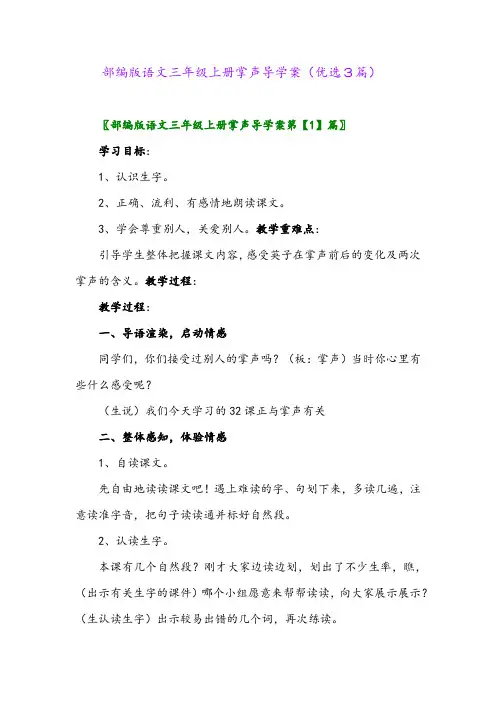 部编版语文三年级上册掌声导学案（优选3篇）

〖部编版语文三年级上册掌声导学案第【1】篇〗

学习目标：

1、认识生字。

2、正确、流利、有感情地朗读课文。

3、学会尊重别人，关爱别人。教学重难点：

引导学生整体把握课文内容，感受英子在掌声前后的变化及两次掌声的含义。教学过程：

教学过程：

一、导语渲染，启动情感

同学们，你们接受过别人的掌声吗？（板：掌声）当时你心里有些什么感受呢？

（生说）我们今天学习的32课正与掌声有关

二、整体感知，体验情感

1、自读课文。

先自由地读读课文吧！遇上难读的字、句划下来，多读几遍，注意读准字音，把句子读读通并标好自然段。

2、认读生字。

本课有几个自然段？刚才大家边读边划，划出了不少生率，瞧，（出示有关生字的课件）哪个小组愿意来帮帮读读，向大家展示展示？（生认读生字）出示较易出错的几个词，再次练读。